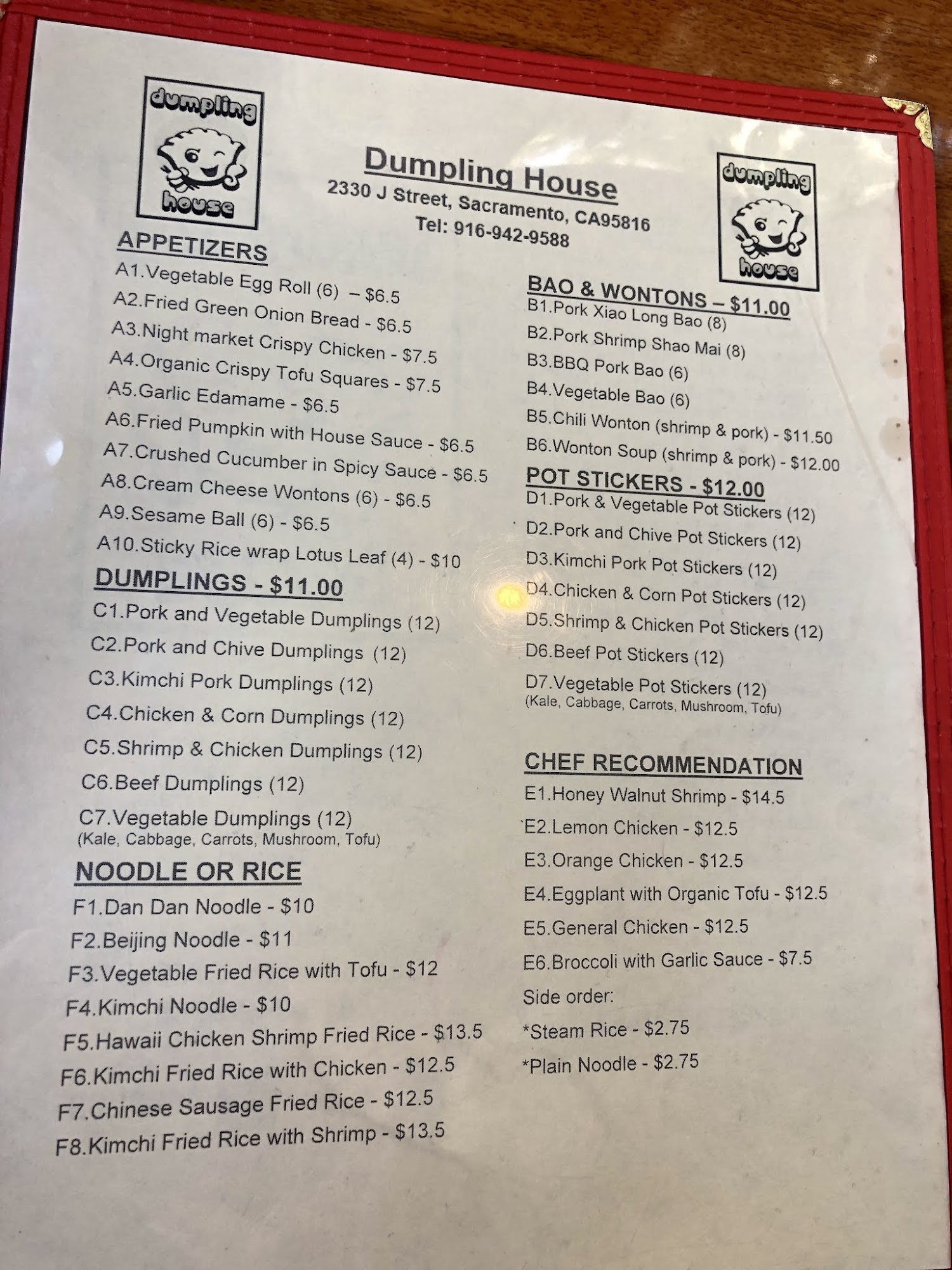 dumpling
house

Dumpling House
2330 J Street, Sacramento, CA95816
Tel: 916-942-9588

dumpling
house

APPETIZERS
A1.Vegetable Egg Roll (6) – $6.5
A2.Fried Green Onion Bread - $6.5
A3.Night market Crispy Chicken - $7.5
A4.Organic Crispy Tofu Squares - $7.5
A5.Garlic Edamame - $6.5
A6.Fried Pumpkin with House Sauce - $6.5
A7.Crushed Cucumber in Spicy Sauce - $6.5
A8.Cream Cheese Wontons (6) - $6.5
A9.Sesame Ball (6) - $6.5
A10.Sticky Rice wrap Lotus Leaf (4) - $10

DUMPLINGS - $11.00
C1.Pork and Vegetable Dumplings (12)
C2.Pork and Chive Dumplings (12)
C3.Kimchi Pork Dumplings (12)
C4.Chicken & Corn Dumplings (12)
C5.Shrimp & Chicken Dumplings (12)
C6.Beef Dumplings (12)
C7.Vegetable Dumplings (12)
(Kale, Cabbage, Carrots, Mushroom, Tofu)

NOODLE OR RICE
F1.Dan Dan Noodle - $10
F2.Beijing Noodle - $11
F3.Vegetable Fried Rice with Tofu - $12
F4.Kimchi Noodle - $10
F5.Hawaii Chicken Shrimp Fried Rice - $13.5
F6.Kimchi Fried Rice with Chicken - $12.5
F7.Chinese Sausage Fried Rice - $12.5
F8.Kimchi Fried Rice with Shrimp - $13.5

BAO & WONTONS – $11.00
B1.Pork Xiao Long Bao (8)
B2.Pork Shrimp Shao Mai (8)
B3.BBQ Pork Bao (6)
B4.Vegetable Bao (6)
B5.Chili Wonton (shrimp & pork) - $11.50
B6.Wonton Soup (shrimp & pork) - $12.00

POT STICKERS - $12.00
D1.Pork & Vegetable Pot Stickers (12)
D2.Pork and Chive Pot Stickers (12)
D3.Kimchi Pork Pot Stickers (12)
D4.Chicken & Corn Pot Stickers (12)
D5.Shrimp & Chicken Pot Stickers (12)
D6.Beef Pot Stickers (12)
D7.Vegetable Pot Stickers (12)
(Kale, Cabbage, Carrots, Mushroom, Tofu)

CHEF RECOMMENDATION
E1.Honey Walnut Shrimp - $14.5
`E2.Lemon Chicken - $12.5
E3.Orange Chicken - $12.5
E4.Eggplant with Organic Tofu - $12.5
E5.General Chicken - $12.5
E6.Broccoli with Garlic Sauce - $7.5
Side order:
*Steam Rice - $2.75
*Plain Noodle - $2.75